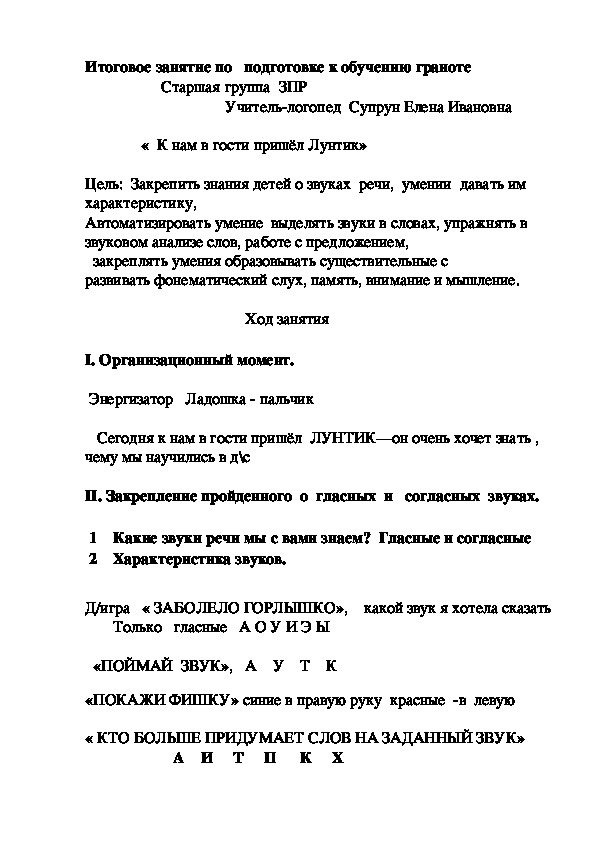 Итоговое занятие по подготовке к обучению грамоте
Старшая группа ЗПР
Учитель-логопед Супрун Елена Ивановна

« К нам в гости пришёл Лунтик»

Цель: Закрепить знания детей о звуках речи, умении давать им характеристику,
Автоматизировать умение выделять звуки в словах, упражнять в звуковом анализе слов, работе с предложением,
закреплять умения образовывать существительные с
развивать фонематический слух, память, внимание и мышление.

Ход занятия

I. Организационный момент.

Энергизатор Ладошка - пальчик

Сегодня к нам в гости пришёл ЛУНТИК—он очень хочет знать , чему мы научились в д\с

II. Закрепление пройденного о гласных и согласных звуках.

1 Какие звуки речи мы с вами знаем? Гласные и согласные
2 Характеристика звуков.

Д/игра « ЗАБОЛЕЛО ГОРЛЫШКО», какой звук я хотела сказать
Только гласные А О У И Э Ы

«ПОЙМАЙ ЗВУК», А У Т К

«ПОКАЖИ ФИШКУ» синие в правую руку красные -в левую

« КТО БОЛЬШЕ ПРИДУМАЕТ СЛОВ НА ЗАДАННЫЙ ЗВУК»
А И Т П К Х